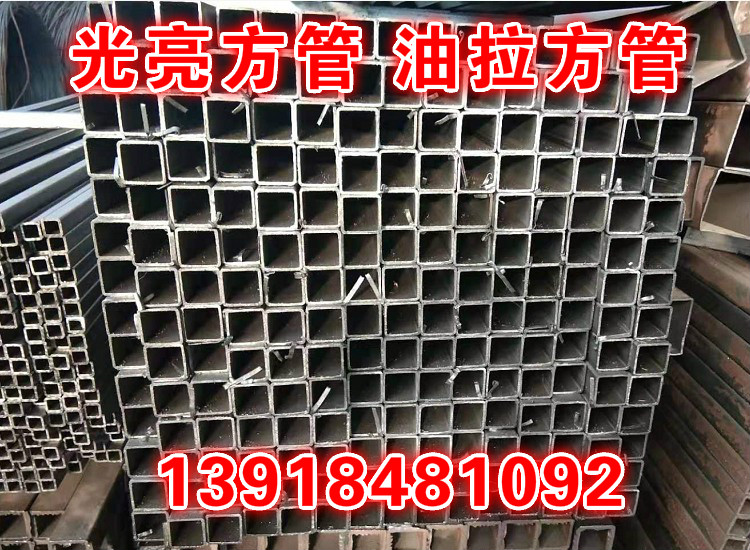 光亮方管 油拉方管

13918481092